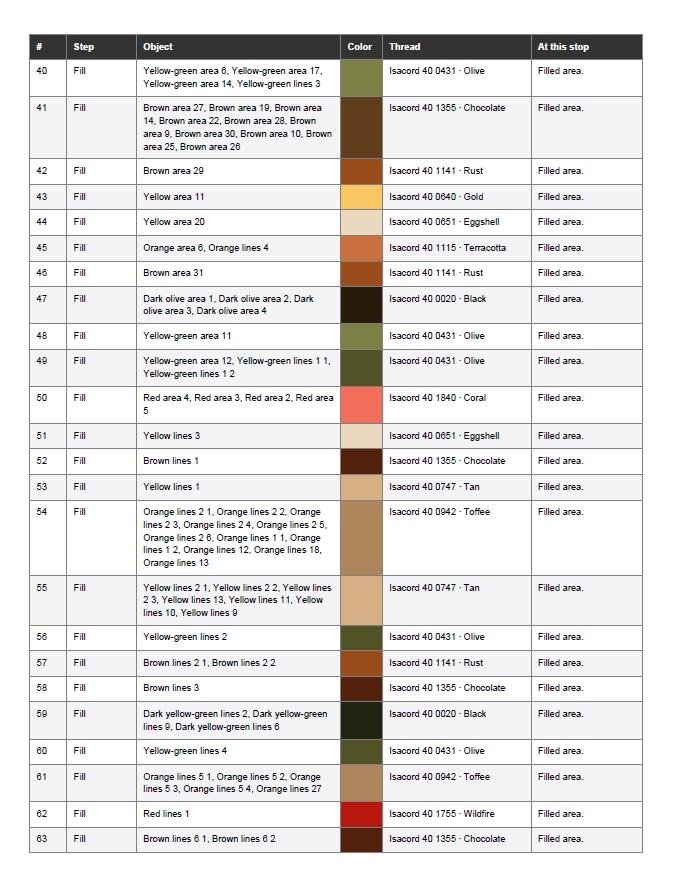 | # | Step | Object | Color | Thread | At this stop |
|---|---|---|---|---|---|
| 40 | Fill | Yellow-green area 6, Yellow-green area 17, Yellow-green area 14, Yellow-green lines 3 | | Isacord 40 0431 · Olive | Filled area. |
| 41 | Fill | Brown area 27, Brown area 19, Brown area 14, Brown area 22, Brown area 28, Brown area 9, Brown area 30, Brown area 10, Brown area 25, Brown area 26 | | Isacord 40 1355 · Chocolate | Filled area. |
| 42 | Fill | Brown area 29 | | Isacord 40 1141 · Rust | Filled area. |
| 43 | Fill | Yellow area 11 | | Isacord 40 0640 · Gold | Filled area. |
| 44 | Fill | Yellow area 20 | | Isacord 40 0651 · Eggshell | Filled area. |
| 45 | Fill | Orange area 6, Orange lines 4 | | Isacord 40 1115 · Terracotta | Filled area. |
| 46 | Fill | Brown area 31 | | Isacord 40 1141 · Rust | Filled area. |
| 47 | Fill | Dark olive area 1, Dark olive area 2, Dark olive area 3, Dark olive area 4 | | Isacord 40 0020 · Black | Filled area. |
| 48 | Fill | Yellow-green area 11 | | Isacord 40 0431 · Olive | Filled area. |
| 49 | Fill | Yellow-green area 12, Yellow-green lines 1 1, Yellow-green lines 1 2 | | Isacord 40 0431 · Olive | Filled area. |
| 50 | Fill | Red area 4, Red area 3, Red area 2, Red area 5 | | Isacord 40 1840 · Coral | Filled area. |
| 51 | Fill | Yellow lines 3 | | Isacord 40 0651 · Eggshell | Filled area. |
| 52 | Fill | Brown lines 1 | | Isacord 40 1355 · Chocolate | Filled area. |
| 53 | Fill | Yellow lines 1 | | Isacord 40 0747 · Tan | Filled area. |
| 54 | Fill | Orange lines 2 1, Orange lines 2 2, Orange lines 2 3, Orange lines 2 4, Orange lines 2 5, Orange lines 2 6, Orange lines 1 1, Orange lines 1 2, Orange lines 12, Orange lines 18, Orange lines 13 | | Isacord 40 0942 · Toffee | Filled area. |
| 55 | Fill | Yellow lines 2 1, Yellow lines 2 2, Yellow lines 2 3, Yellow lines 13, Yellow lines 11, Yellow lines 10, Yellow lines 9 | | Isacord 40 0747 · Tan | Filled area. |
| 56 | Fill | Yellow-green lines 2 | | Isacord 40 0431 · Olive | Filled area. |
| 57 | Fill | Brown lines 2 1, Brown lines 2 2 | | Isacord 40 1141 · Rust | Filled area. |
| 58 | Fill | Brown lines 3 | | Isacord 40 1355 · Chocolate | Filled area. |
| 59 | Fill | Dark yellow-green lines 2, Dark yellow-green lines 9, Dark yellow-green lines 6 | | Isacord 40 0020 · Black | Filled area. |
| 60 | Fill | Yellow-green lines 4 | | Isacord 40 0431 · Olive | Filled area. |
| 61 | Fill | Orange lines 5 1, Orange lines 5 2, Orange lines 5 3, Orange lines 5 4, Orange lines 27 | | Isacord 40 0942 · Toffee | Filled area. |
| 62 | Fill | Red lines 1 | | Isacord 40 1755 · Wildfire | Filled area. |
| 63 | Fill | Brown lines 6 1, Brown lines 6 2 | | Isacord 40 1355 · Chocolate | Filled area. |